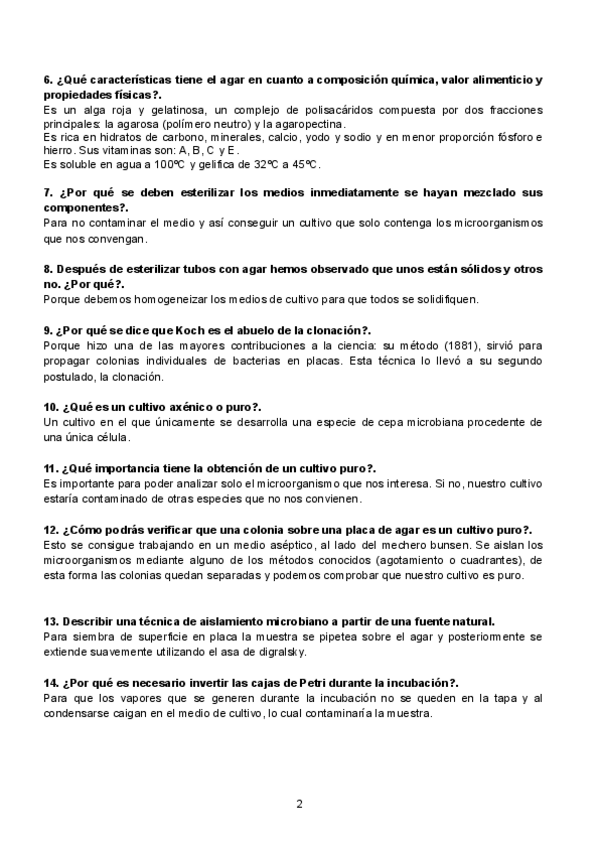 6. ¿Qué características tiene el agar en cuanto a composición química, valor alimenticio y propiedades físicas?.
Es un alga roja y gelatinosa, un complejo de polisacáridos compuesta por dos fracciones principales: la agarosa (polímero neutro) y la agaropectina.
Es rica en hidratos de carbono, minerales, calcio, yodo y sodio y en menor proporción fósforo e hierro. Sus vitaminas son: A, B, C y E.
Es soluble en agua a 100ºC y gelifica de 32ºC a 45ºC.

7. ¿Por qué se deben esterilizar los medios inmediatamente se hayan mezclado sus componentes?.
Para no contaminar el medio y así conseguir un cultivo que solo contenga los microorganismos que nos convengan.

8. Después de esterilizar tubos con agar hemos observado que unos están sólidos y otros no. ¿Por qué?.
Porque debemos homogeneizar los medios de cultivo para que todos se solidifiquen.

9. ¿Por qué se dice que Koch es el abuelo de la clonación?.
Porque hizo una de las mayores contribuciones a la ciencia: su método (1881), sirvió para propagar colonias individuales de bacterias en placas. Esta técnica lo llevó a su segundo postulado, la clonación.

10. ¿Qué es un cultivo axénico o puro?.
Un cultivo en el que únicamente se desarrolla una especie de cepa microbiana procedente de una única célula.

11. ¿Qué importancia tiene la obtención de un cultivo puro?.
Es importante para poder analizar solo el microorganismo que nos interesa. Si no, nuestro cultivo estaría contaminado de otras especies que no nos convienen.

12. ¿Cómo podrás verificar que una colonia sobre una placa de agar es un cultivo puro?.
Esto se consigue trabajando en un medio aséptico, al lado del mechero bunsen. Se aislan los microorganismos mediante alguno de los métodos conocidos (agotamiento o cuadrantes), de esta forma las colonias quedan separadas y podemos comprobar que nuestro cultivo es puro.

13. Describir una técnica de aislamiento microbiano a partir de una fuente natural.
Para siembra de superficie en placa la muestra se pipetea sobre el agar y posteriormente se extiende suavemente utilizando el asa de digralsky.

14. ¿Por qué es necesario invertir las cajas de Petri durante la incubación?.
Para que los vapores que se generen durante la incubación no se queden en la tapa y al condensarse caigan en el medio de cultivo, lo cual contaminaría la muestra.

2